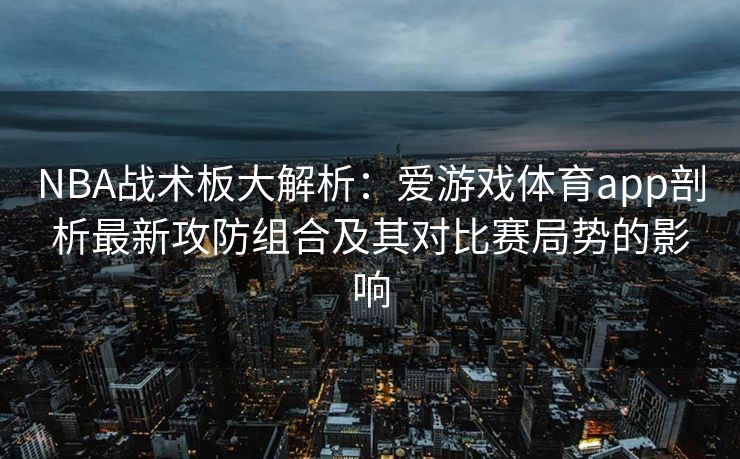 NBA战术板大解析：爱游戏体育app剖析最新攻防组合及其对比赛局势的影响